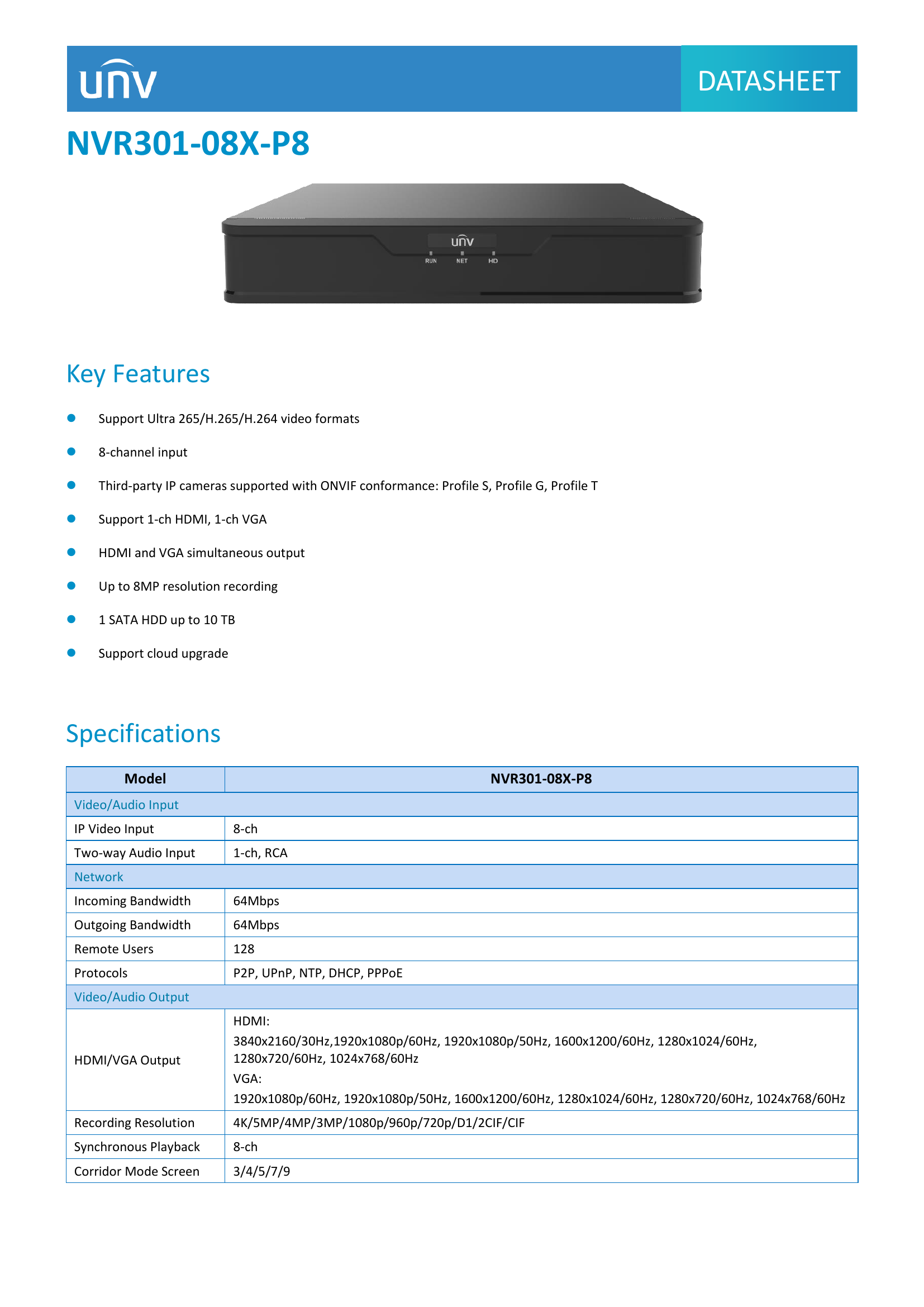 unv

DATASHEET

NVR301-08X-P8

unv
RUN NET HD

Key Features

- Support Ultra 265/H.265/H.264 video formats
- 8-channel input
- Third-party IP cameras supported with ONVIF conformance: Profile S, Profile G, Profile T
- Support 1-ch HDMI, 1-ch VGA
- HDMI and VGA simultaneous output
- Up to 8MP resolution recording
- 1 SATA HDD up to 10 TB
- Support cloud upgrade

Specifications

| Model | NVR301-08X-P8 |
|---|---|
| Video/Audio Input | |
| IP Video Input | 8-ch |
| Two-way Audio Input | 1-ch, RCA |
| Network | |
| Incoming Bandwidth | 64Mbps |
| Outgoing Bandwidth | 64Mbps |
| Remote Users | 128 |
| Protocols | P2P, UPnP, NTP, DHCP, PPPoE |
| Video/Audio Output | |
| HDMI/VGA Output | HDMI: 3840x2160/30Hz,1920x1080p/60Hz, 1920x1080p/50Hz, 1600x1200/60Hz, 1280x1024/60Hz, 1280x720/60Hz, 1024x768/60Hz VGA: 1920x1080p/60Hz, 1920x1080p/50Hz, 1600x1200/60Hz, 1280x1024/60Hz, 1280x720/60Hz, 1024x768/60Hz |
| Recording Resolution | 4K/5MP/4MP/3MP/1080p/960p/720p/D1/2CIF/CIF |
| Synchronous Playback | 8-ch |
| Corridor Mode Screen | 3/4/5/7/9 |